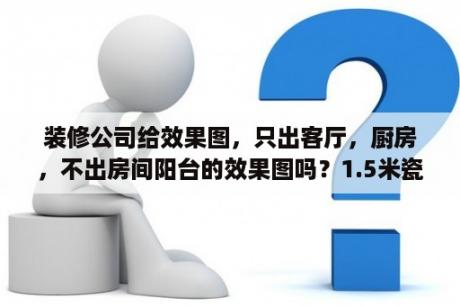 装修公司给效果图，只出客厅，厨房，不出房间阳台的效果图吗？1.5米瓷